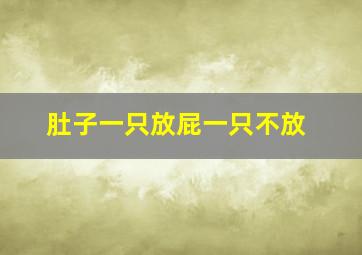 肚子一只放屁一只不放